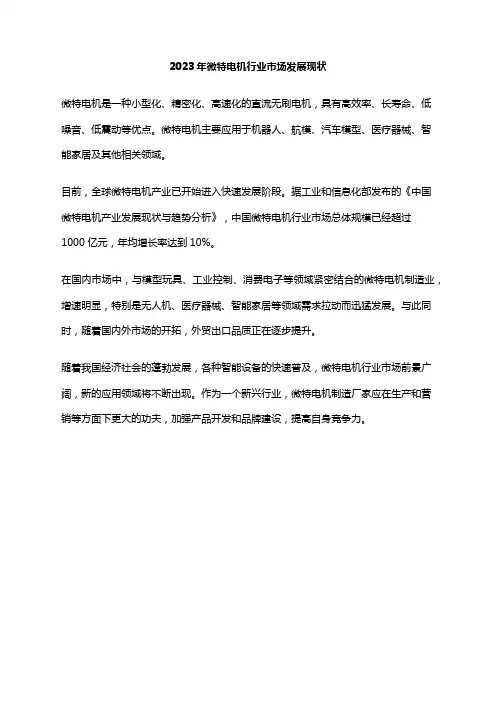 2023年微特电机行业市场发展现状

微特电机是一种小型化、精密化、高速化的直流无刷电机，具有高效率、长寿命、低噪音、低震动等优点。微特电机主要应用于机器人、航模、汽车模型、医疗器械、智能家居及其他相关领域。

目前，全球微特电机产业已开始进入快速发展阶段。据工业和信息化部发布的《中国微特电机产业发展现状与趋势分析》，中国微特电机行业市场总体规模已经超过1000亿元，年均增长率达到10%。

在国内市场中，与模型玩具、工业控制、消费电子等领域紧密结合的微特电机制造业，增速明显，特别是无人机、医疗器械、智能家居等领域需求拉动而迅猛发展。与此同时，随着国内外市场的开拓，外贸出口品质正在逐步提升。

随着我国经济社会的蓬勃发展，各种智能设备的快速普及，微特电机行业市场前景广阔，新的应用领域将不断出现。作为一个新兴行业，微特电机制造厂家应在生产和营销等方面下更大的功夫，加强产品开发和品牌建设，提高自身竞争力。